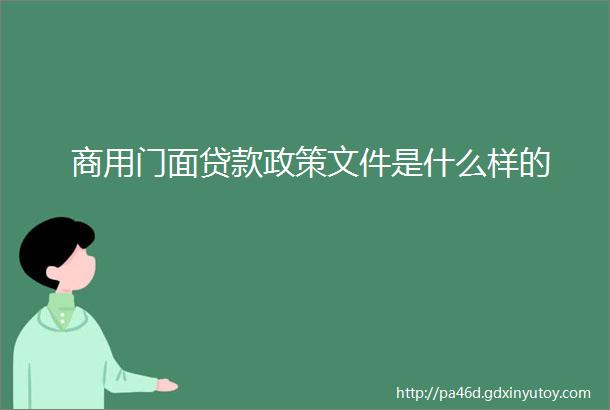 商用门面贷款政策文件是什么样的

http://pa46d.gdxinyutoy.com